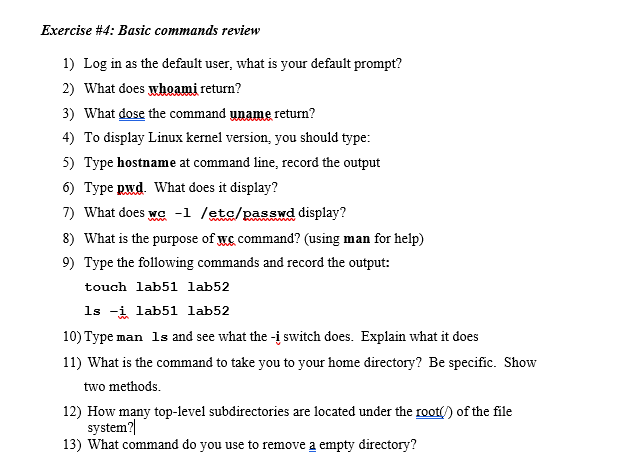 Exercise #4: Basic commands review

1) Log in as the default user, what is your default prompt?

2) What does whoami return?

3) What dose the command uname return?

4) To display Linux kernel version, you should type:

5) Type hostname at command line, record the output

6) Type pwd. What does it display?

7) What does wc -l /etc/passwd display?

8) What is the purpose of wc command? (using man for help)

9) Type the following commands and record the output:

touch lab51 lab52

ls -i lab51 lab52

10) Type man ls and see what the -i switch does. Explain what it does

11) What is the command to take you to your home directory? Be specific. Show two methods.

12) How many top-level subdirectories are located under the root(/) of the file system?

13) What command do you use to remove a empty directory?